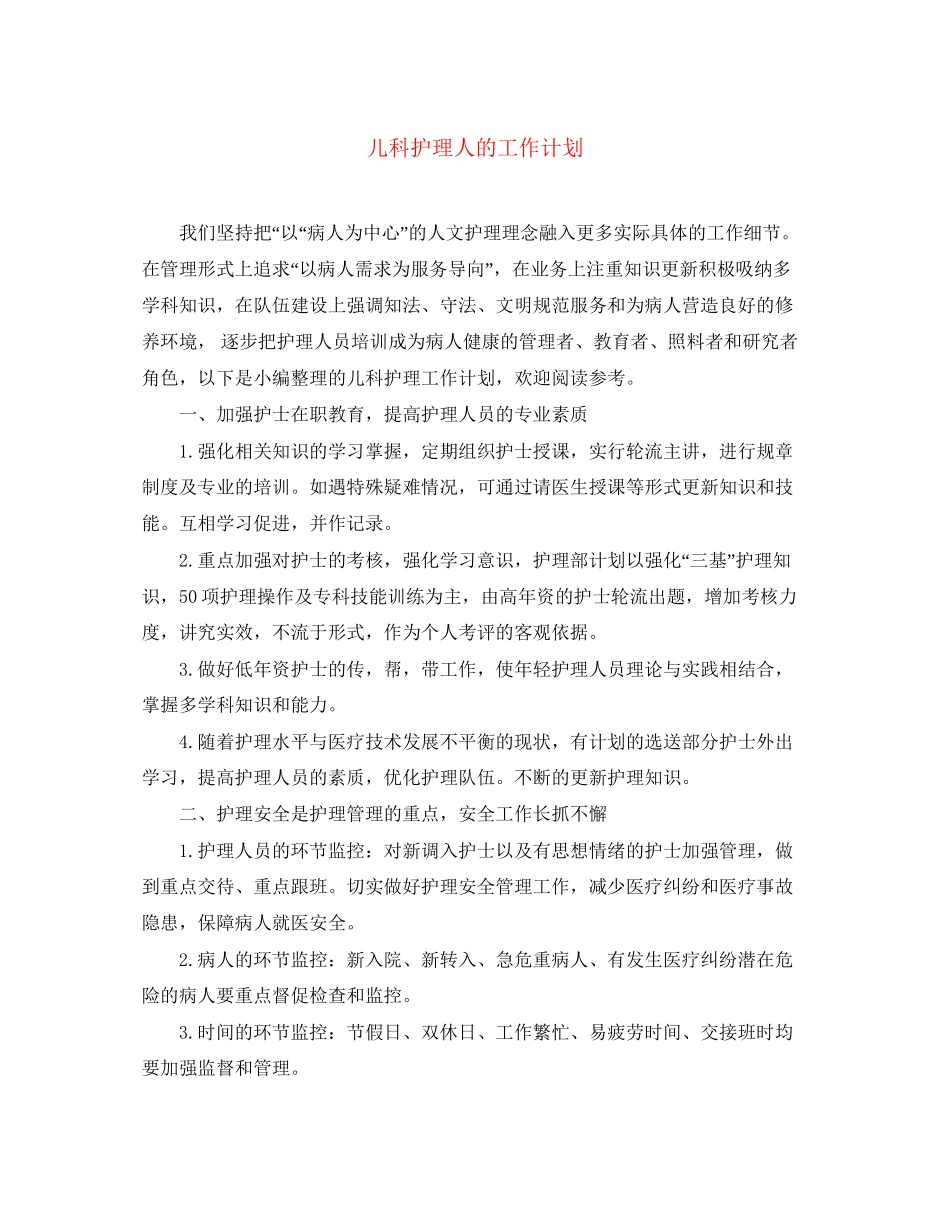 儿科护理人的工作计划

我们坚持把“以“病人为中心”的人文护理理念融入更多实际具体的工作细节。在管理形式上追求“以病人需求为服务导向”，在业务上注重知识更新积极吸纳多学科知识，在队伍建设上强调知法、守法、文明规范服务和为病人营造良好的修养环境，逐步把护理人员培训成为病人健康的管理者、教育者、照料者和研究者角色，以下是小编整理的儿科护理工作计划，欢迎阅读参考。

一、加强护士在职教育，提高护理人员的专业素质

1.强化相关知识的学习掌握，定期组织护士授课，实行轮流主讲，进行规章制度及专业的培训。如遇特殊疑难情况，可通过请医生授课等形式更新知识和技能。互相学习促进，并作记录。

2.重点加强对护士的考核，强化学习意识，护理部计划以强化“三基”护理知识，50项护理操作及专科技能训练为主，由高年资的护士轮流出题，增加考核力度，讲究实效，不流于形式，作为个人考评的客观依据。

3.做好低年资护士的传，帮，带工作，使年轻护理人员理论与实践相结合，掌握多学科知识和能力。

4.随着护理水平与医疗技术发展不平衡的现状，有计划的选送部分护士外出学习，提高护理人员的素质，优化护理队伍。不断的更新护理知识。

二、护理安全是护理管理的重点，安全工作长抓不懈

1.护理人员的环节监控：对新调入护士以及有思想情绪的护士加强管理，做到重点交待、重点跟班。切实做好护理安全管理工作，减少医疗纠纷和医疗事故隐患，保障病人就医安全。

2.病人的环节监控：新入院、新转入、急危重病人、有发生医疗纠纷潜在危险的病人要重点督促检查和监控。

3.时间的环节监控：节假日、双休日、工作繁忙、易疲劳时间、交接班时均要加强监督和管理。